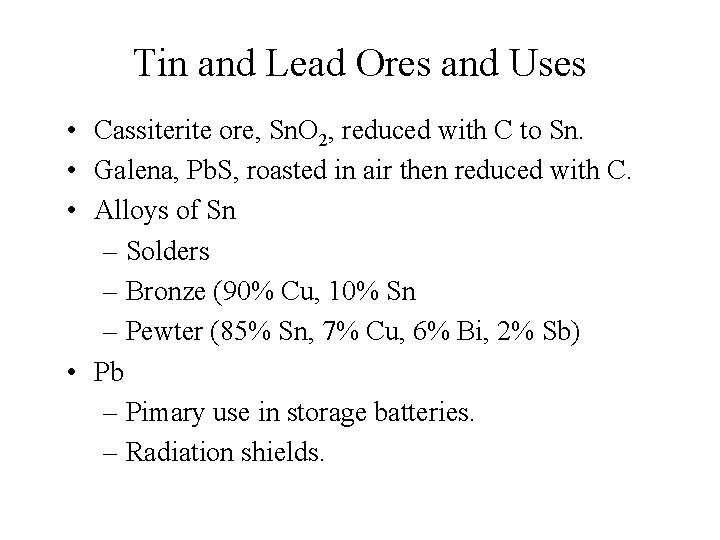 Tin and Lead Ores and Uses

• Cassiterite ore, $SnO_2$, reduced with C to Sn.
• Galena, PbS, roasted in air then reduced with C.
• Alloys of Sn
– Solders
– Bronze (90% Cu, 10% Sn
– Pewter (85% Sn, 7% Cu, 6% Bi, 2% Sb)
• Pb
– Pimary use in storage batteries.
– Radiation shields.